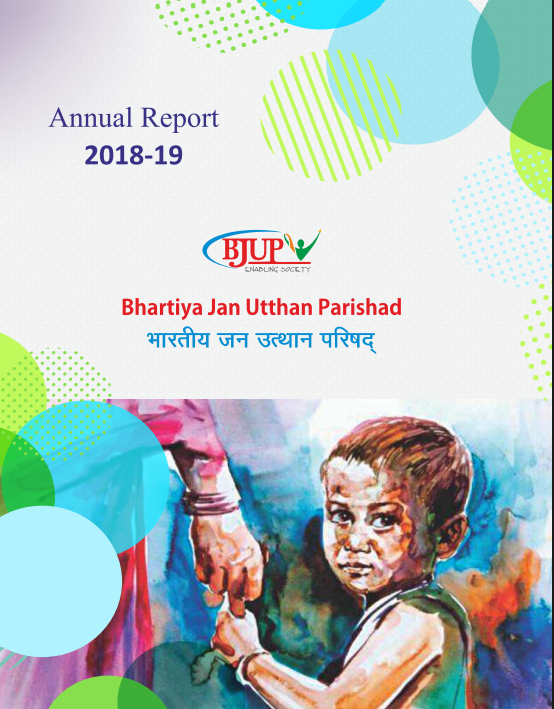 Annual Report
2018-19

BJUP
ENABLING SOCIETY

Bhartiya Jan Utthan Parishad
भारतीय जन उत्थान परिषद्